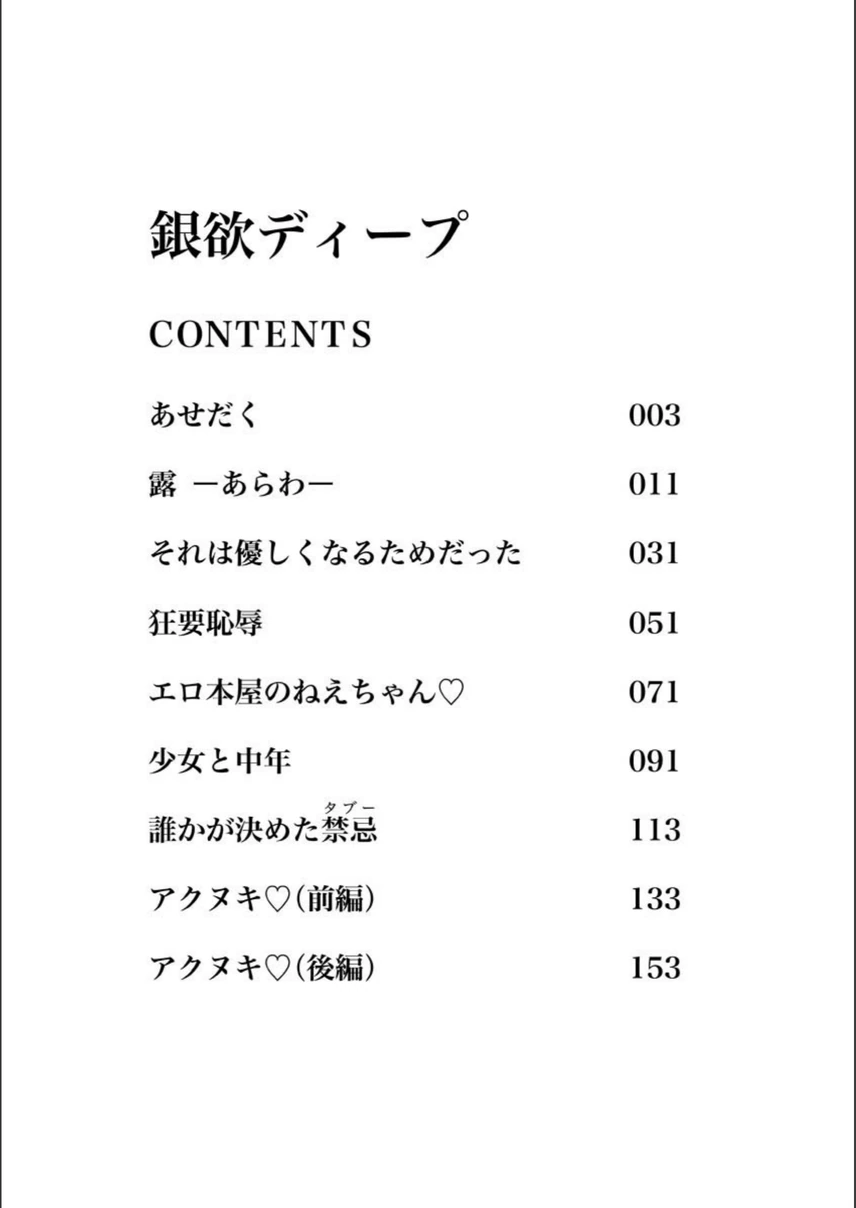 銀欲ディープ

CONTENTS

あせだく 003

露 ーあらわー 011

それは優しくなるためだった 031

狂要恥辱 051

エロ本屋のねえちゃん♡ 071

少女と中年 091

誰かが決めた禁忌(タブー) 113

アクヌキ♡(前編) 133

アクヌキ♡(後編) 153